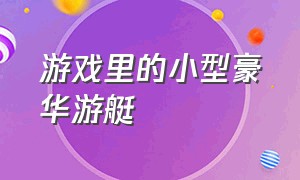 游戏里的小型豪华游艇